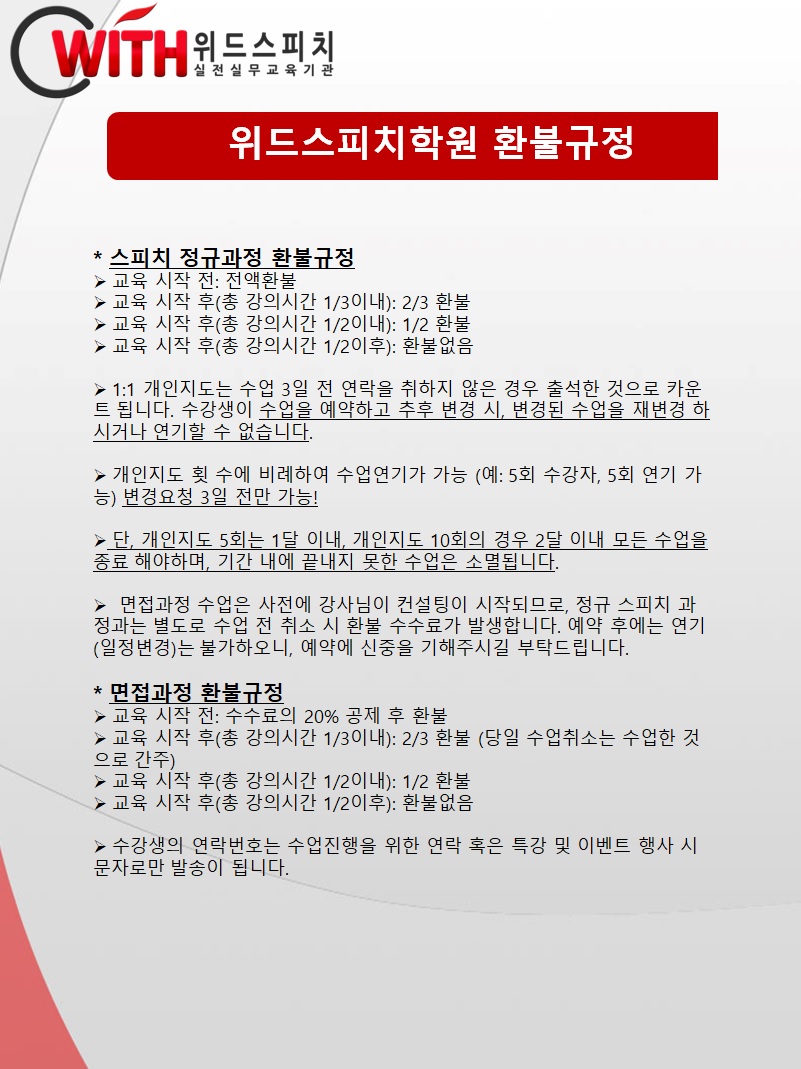 WITH 위드스피치
실전실무교육기관

위드스피치학원 환불규정

* 스피치 정규과정 환불규정
➢ 교육 시작 전: 전액환불
➢ 교육 시작 후(총 강의시간 1/3이내): 2/3 환불
➢ 교육 시작 후(총 강의시간 1/2이내): 1/2 환불
➢ 교육 시작 후(총 강의시간 1/2이후): 환불없음

➢ 1:1 개인지도는 수업 3일 전 연락을 취하지 않은 경우 출석한 것으로 카운트 됩니다. 수강생이 수업을 예약하고 추후 변경 시, 변경된 수업을 재변경 하시거나 연기할 수 없습니다.

➢ 개인지도 횟 수에 비례하여 수업연기가 가능 (예: 5회 수강자, 5회 연기 가능) 변경요청 3일 전만 가능!

➢ 단, 개인지도 5회는 1달 이내, 개인지도 10회의 경우 2달 이내 모든 수업을 종료 해야하며, 기간 내에 끝내지 못한 수업은 소멸됩니다.

➢ 면접과정 수업은 사전에 강사님이 컨설팅이 시작되므로, 정규 스피치 과정과는 별도로 수업 전 취소 시 환불 수수료가 발생합니다. 예약 후에는 연기(일정변경)는 불가하오니, 예약에 신중을 기해주시길 부탁드립니다.

* 면접과정 환불규정
➢ 교육 시작 전: 수수료의 20% 공제 후 환불
➢ 교육 시작 후(총 강의시간 1/3이내): 2/3 환불 (당일 수업취소는 수업한 것으로 간주)
➢ 교육 시작 후(총 강의시간 1/2이내): 1/2 환불
➢ 교육 시작 후(총 강의시간 1/2이후): 환불없음

➢ 수강생의 연락번호는 수업진행을 위한 연락 혹은 특강 및 이벤트 행사 시 문자로만 발송이 됩니다.